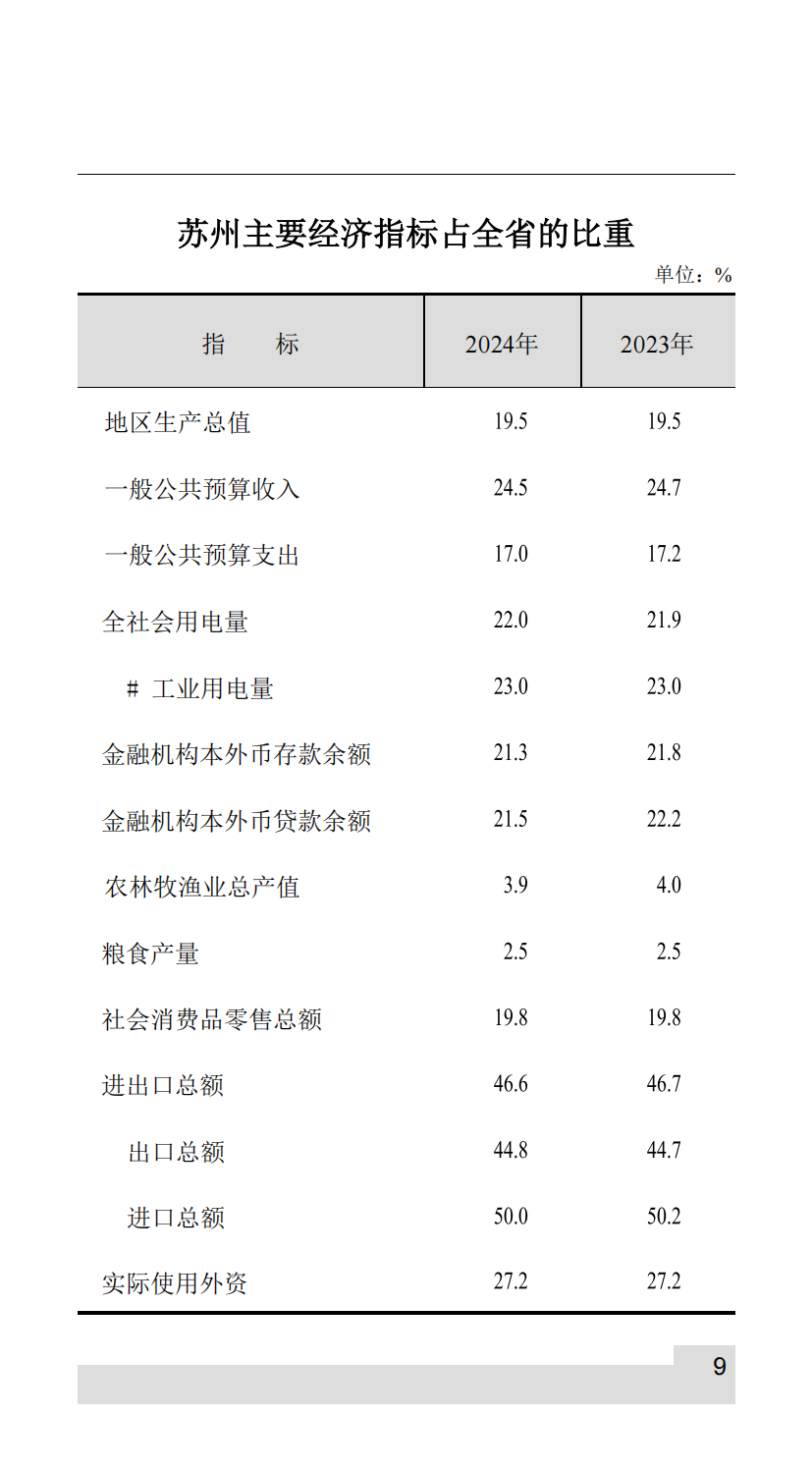 苏州主要经济指标占全省的比重

单位：%

| 指　　标 | 2024年 | 2023年 |
|---|---|---|
| 地区生产总值 | 19.5 | 19.5 |
| 一般公共预算收入 | 24.5 | 24.7 |
| 一般公共预算支出 | 17.0 | 17.2 |
| 全社会用电量 | 22.0 | 21.9 |
| # 工业用电量 | 23.0 | 23.0 |
| 金融机构本外币存款余额 | 21.3 | 21.8 |
| 金融机构本外币贷款余额 | 21.5 | 22.2 |
| 农林牧渔业总产值 | 3.9 | 4.0 |
| 粮食产量 | 2.5 | 2.5 |
| 社会消费品零售总额 | 19.8 | 19.8 |
| 进出口总额 | 46.6 | 46.7 |
| 出口总额 | 44.8 | 44.7 |
| 进口总额 | 50.0 | 50.2 |
| 实际使用外资 | 27.2 | 27.2 |

9